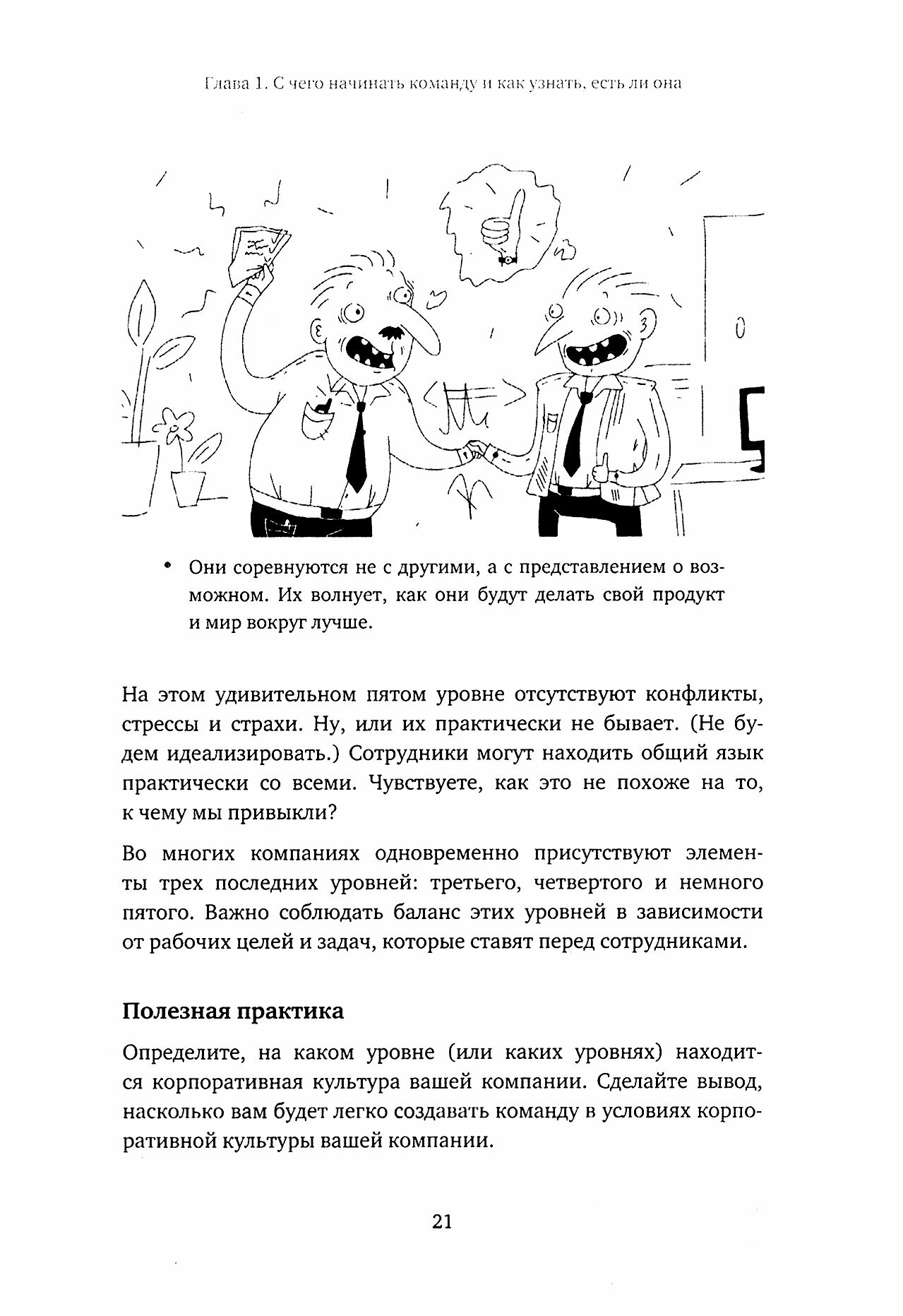 Глава 1. С чего начинать команду и как узнать, есть ли она

• Они соревнуются не с другими, а с представлением о возможном. Их волнует, как они будут делать свой продукт и мир вокруг лучше.

На этом удивительном пятом уровне отсутствуют конфликты, стрессы и страхи. Ну, или их практически не бывает. (Не будем идеализировать.) Сотрудники могут находить общий язык практически со всеми. Чувствуете, как это не похоже на то, к чему мы привыкли?

Во многих компаниях одновременно присутствуют элементы трех последних уровней: третьего, четвертого и немного пятого. Важно соблюдать баланс этих уровней в зависимости от рабочих целей и задач, которые ставят перед сотрудниками.

Полезная практика

Определите, на каком уровне (или каких уровнях) находится корпоративная культура вашей компании. Сделайте вывод, насколько вам будет легко создавать команду в условиях корпоративной культуры вашей компании.

21